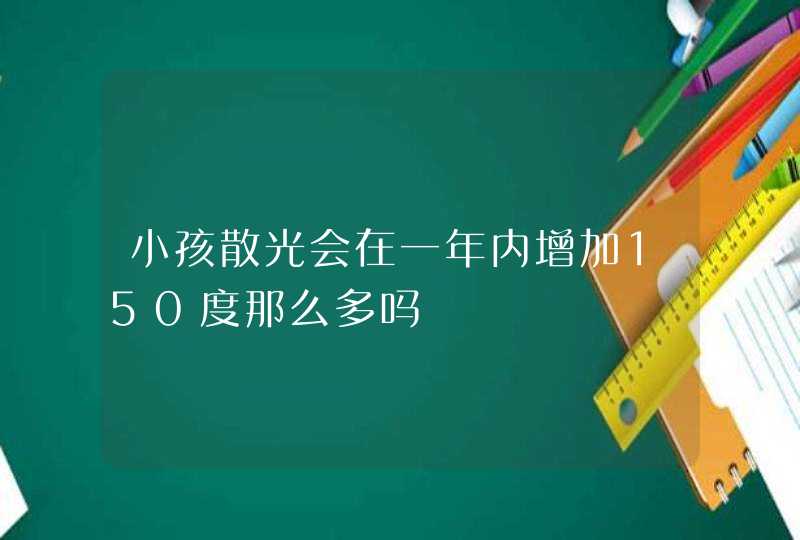 小孩散光会在一年内增加150度那么多吗